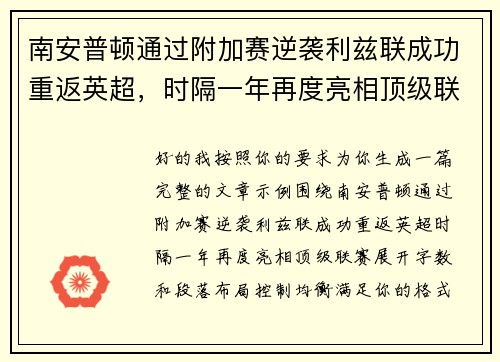 南安普顿通过附加赛逆袭利兹联成功重返英超，时隔一年再度亮相顶级联

好的我按照你的要求为你生成一篇完整的文章示例围绕南安普顿通过附加赛逆袭利兹联成功重返英超时隔一年再度亮相顶级联赛展开字数和段落布局控制均衡满足你的格式